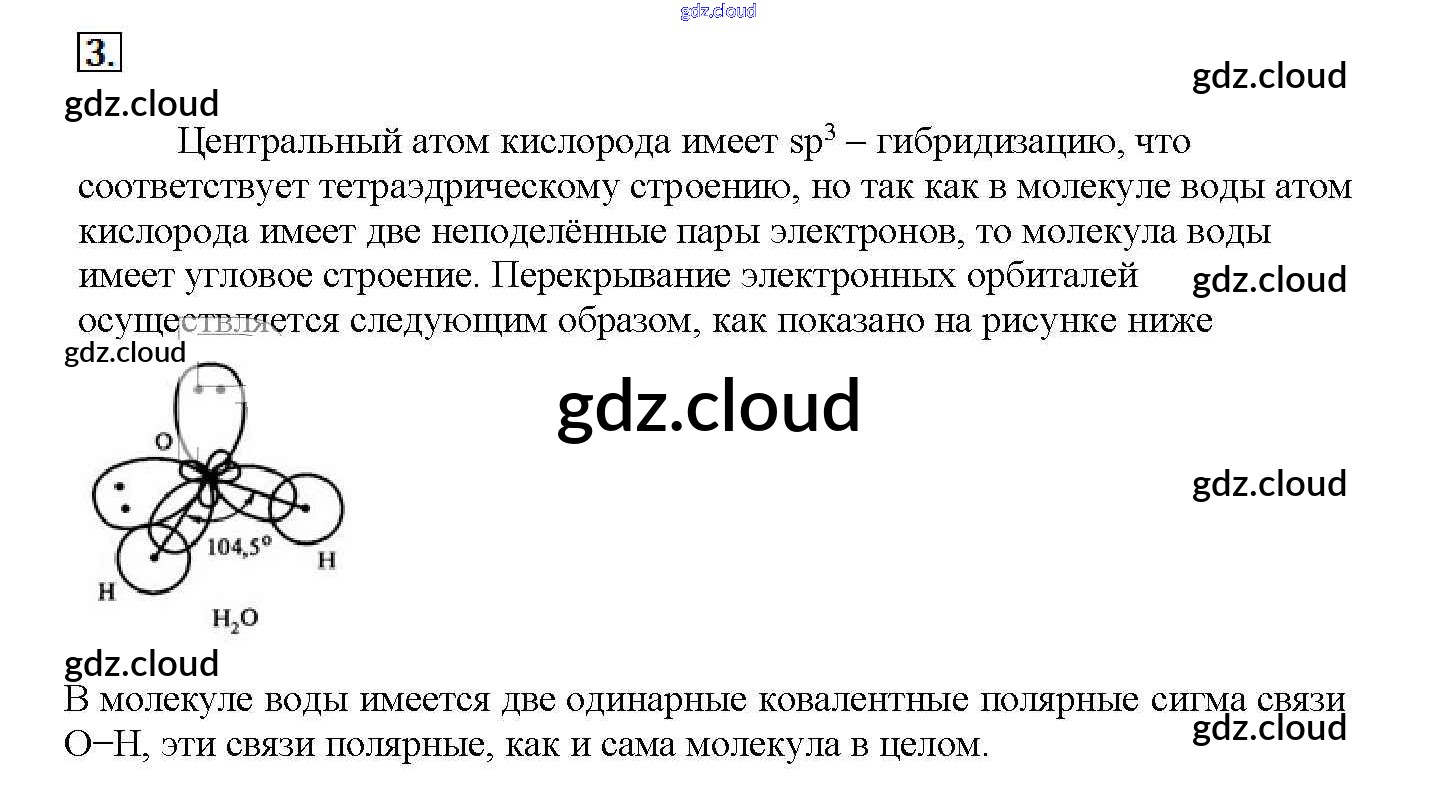 3.

Центральный атом кислорода имеет $sp^3$ – гибридизацию, что соответствует тетраэдрическому строению, но так как в молекуле воды атом кислорода имеет две неподелённые пары электронов, то молекула воды имеет угловое строение. Перекрывание электронных орбиталей осуществляется следующим образом, как показано на рисунке ниже

O
104,5°
H
H
$H_2O$

В молекуле воды имеется две одинарные ковалентные полярные сигма связи O−H, эти связи полярные, как и сама молекула в целом.

gdz.cloud